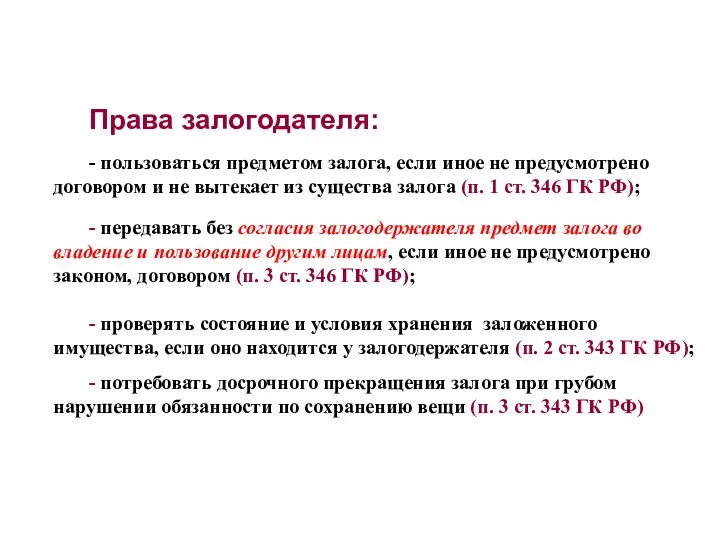 Права залогодателя:

- пользоваться предметом залога, если иное не предусмотрено договором и не вытекает из существа залога (п. 1 ст. 346 ГК РФ);

- передавать без согласия залогодержателя предмет залога во владение и пользование другим лицам, если иное не предусмотрено законом, договором (п. 3 ст. 346 ГК РФ);

- проверять состояние и условия хранения заложенного имущества, если оно находится у залогодержателя (п. 2 ст. 343 ГК РФ);

- потребовать досрочного прекращения залога при грубом нарушении обязанности по сохранению вещи (п. 3 ст. 343 ГК РФ)